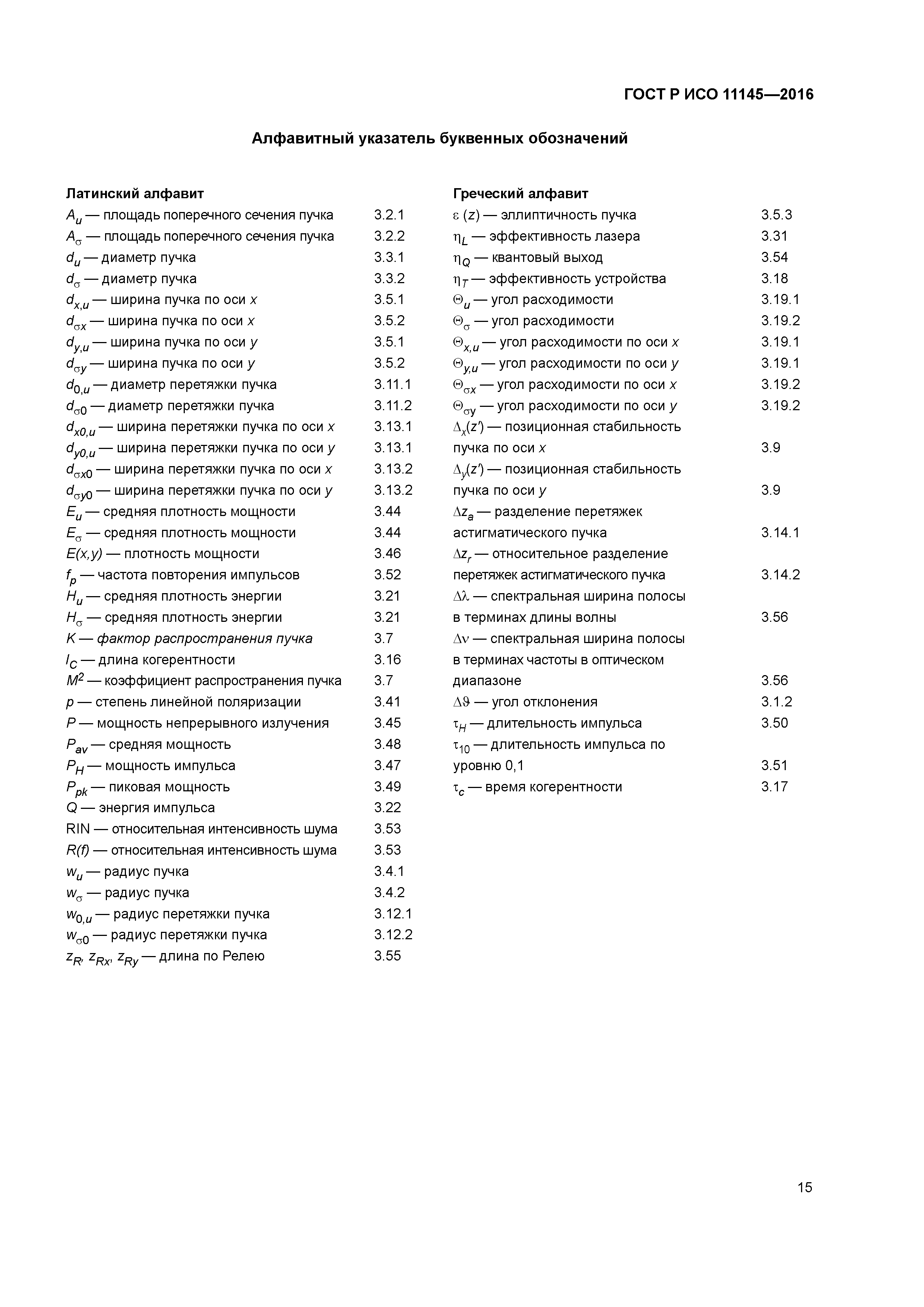 ГОСТ Р ИСО 11145—2016

Алфавитный указатель буквенных обозначений

Латинский алфавит

$A_u$ — площадь поперечного сечения пучка 3.2.1
$A_\sigma$ — площадь поперечного сечения пучка 3.2.2
$d_u$ — диаметр пучка 3.3.1
$d_\sigma$ — диаметр пучка 3.3.2
$d_{x,u}$ — ширина пучка по оси $x$ 3.5.1
$d_{\sigma x}$ — ширина пучка по оси $x$ 3.5.2
$d_{y,u}$ — ширина пучка по оси $y$ 3.5.1
$d_{\sigma y}$ — ширина пучка по оси $y$ 3.5.2
$d_{0,u}$ — диаметр перетяжки пучка 3.11.1
$d_{\sigma 0}$ — диаметр перетяжки пучка 3.11.2
$d_{x0,u}$ — ширина перетяжки пучка по оси $x$ 3.13.1
$d_{y0,u}$ — ширина перетяжки пучка по оси $y$ 3.13.1
$d_{\sigma x0}$ — ширина перетяжки пучка по оси $x$ 3.13.2
$d_{\sigma y0}$ — ширина перетяжки пучка по оси $y$ 3.13.2
$E_u$ — средняя плотность мощности 3.44
$E_\sigma$ — средняя плотность мощности 3.44
$E(x,y)$ — плотность мощности 3.46
$f_p$ — частота повторения импульсов 3.52
$H_u$ — средняя плотность энергии 3.21
$H_\sigma$ — средняя плотность энергии 3.21
$K$ — фактор распространения пучка 3.7
$l_C$ — длина когерентности 3.16
$M^2$ — коэффициент распространения пучка 3.7
$p$ — степень линейной поляризации 3.41
$P$ — мощность непрерывного излучения 3.45
$P_{av}$ — средняя мощность 3.48
$P_H$ — мощность импульса 3.47
$P_{pk}$ — пиковая мощность 3.49
$Q$ — энергия импульса 3.22
RIN — относительная интенсивность шума 3.53
$R(f)$ — относительная интенсивность шума 3.53
$w_u$ — радиус пучка 3.4.1
$w_\sigma$ — радиус пучка 3.4.2
$w_{0,u}$ — радиус перетяжки пучка 3.12.1
$w_{\sigma 0}$ — радиус перетяжки пучка 3.12.2
$z_R$, $z_{Rx}$, $z_{Ry}$ — длина по Релею 3.55

Греческий алфавит

$\varepsilon(z)$ — эллиптичность пучка 3.5.3
$\eta_L$ — эффективность лазера 3.31
$\eta_Q$ — квантовый выход 3.54
$\eta_T$ — эффективность устройства 3.18
$\Theta_u$ — угол расходимости 3.19.1
$\Theta_\sigma$ — угол расходимости 3.19.2
$\Theta_{x,u}$ — угол расходимости по оси $x$ 3.19.1
$\Theta_{y,u}$ — угол расходимости по оси $y$ 3.19.1
$\Theta_{\sigma x}$ — угол расходимости по оси $x$ 3.19.2
$\Theta_{\sigma y}$ — угол расходимости по оси $y$ 3.19.2
$\Delta_x(z')$ — позиционная стабильность пучка по оси $x$ 3.9
$\Delta_y(z')$ — позиционная стабильность пучка по оси $y$ 3.9
$\Delta z_a$ — разделение перетяжек астигматического пучка 3.14.1
$\Delta z_r$ — относительное разделение перетяжек астигматического пучка 3.14.2
$\Delta\lambda$ — спектральная ширина полосы в терминах длины волны 3.56
$\Delta\nu$ — спектральная ширина полосы в терминах частоты в оптическом диапазоне 3.56
$\Delta\vartheta$ — угол отклонения 3.1.2
$\tau_H$ — длительность импульса 3.50
$\tau_{10}$ — длительность импульса по уровню 0,1 3.51
$\tau_c$ — время когерентности 3.17

15